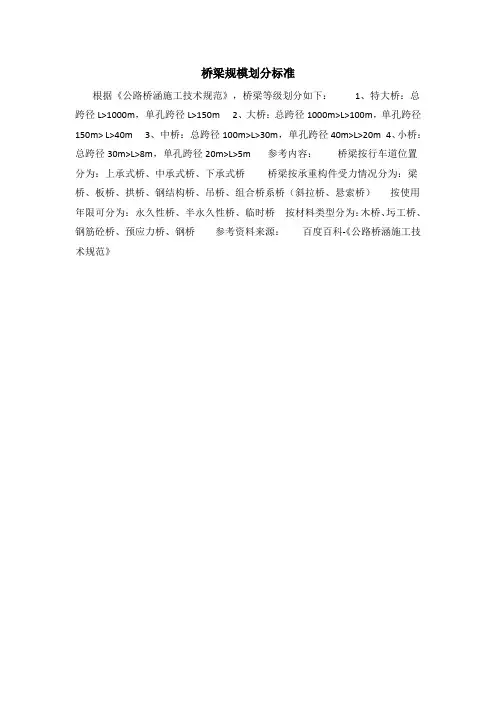 桥梁规模划分标准

根据《公路桥涵施工技术规范》，桥梁等级划分如下： 1、特大桥：总跨径 L>1000m，单孔跨径 L>150m 2、大桥：总跨径 1000m>L>100m，单孔跨径 150m> L>40m 3、中桥：总跨径 100m>L>30m，单孔跨径 40m>L>20m 4、小桥：总跨径 30m>L>8m，单孔跨径 20m>L>5m 参考内容： 桥梁按行车道位置分为：上承式桥、中承式桥、下承式桥 桥梁按承重构件受力情况分为：梁桥、板桥、拱桥、钢结构桥、吊桥、组合桥系桥（斜拉桥、悬索桥） 按使用年限可分为：永久性桥、半永久性桥、临时桥 按材料类型分为：木桥、圬工桥、钢筋砼桥、预应力桥、钢桥 参考资料来源： 百度百科-《公路桥涵施工技术规范》